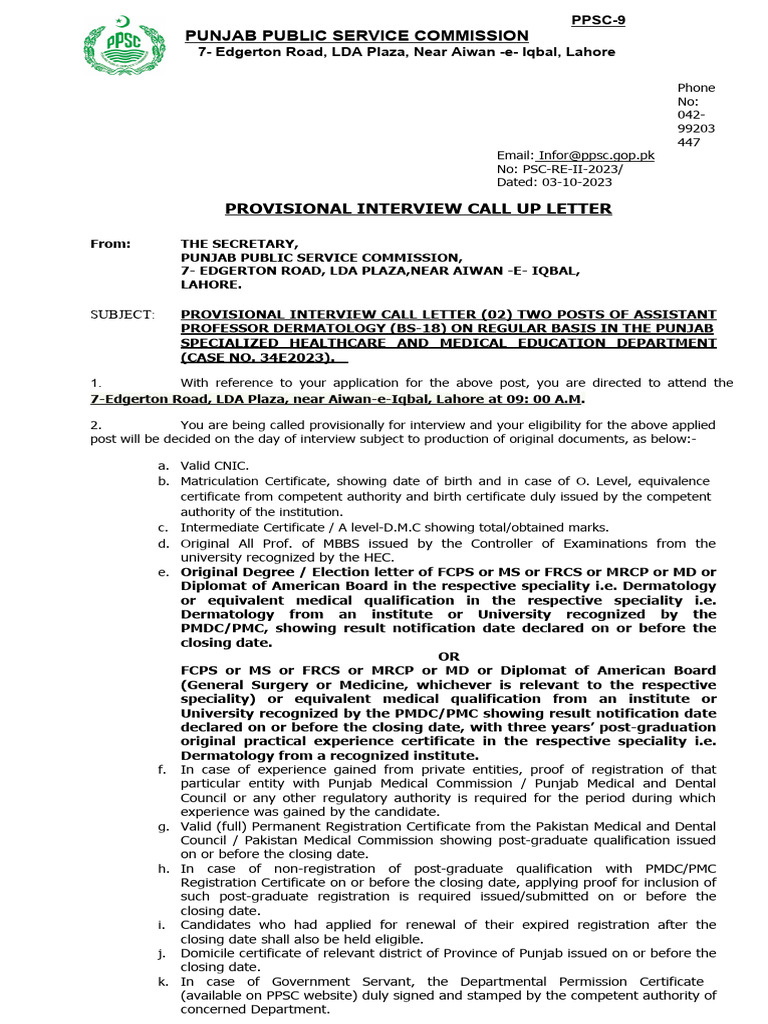 PPSC-9

PPSC

PUNJAB PUBLIC SERVICE COMMISSION
7- Edgerton Road, LDA Plaza, Near Aiwan -e- Iqbal, Lahore

Phone No: 042-99203447

Email: Infor@ppsc.gop.pk
No: PSC-RE-II-2023/
Dated: 03-10-2023

PROVISIONAL INTERVIEW CALL UP LETTER

From: THE SECRETARY, PUNJAB PUBLIC SERVICE COMMISSION, 7- EDGERTON ROAD, LDA PLAZA,NEAR AIWAN -E- IQBAL, LAHORE.

SUBJECT: PROVISIONAL INTERVIEW CALL LETTER (02) TWO POSTS OF ASSISTANT PROFESSOR DERMATOLOGY (BS-18) ON REGULAR BASIS IN THE PUNJAB SPECIALIZED HEALTHCARE AND MEDICAL EDUCATION DEPARTMENT (CASE NO. 34E2023).

1. With reference to your application for the above post, you are directed to attend the 7-Edgerton Road, LDA Plaza, near Aiwan-e-Iqbal, Lahore at 09: 00 A.M.

2. You are being called provisionally for interview and your eligibility for the above applied post will be decided on the day of interview subject to production of original documents, as below:-

a. Valid CNIC.
b. Matriculation Certificate, showing date of birth and in case of O. Level, equivalence certificate from competent authority and birth certificate duly issued by the competent authority of the institution.
c. Intermediate Certificate / A level-D.M.C showing total/obtained marks.
d. Original All Prof. of MBBS issued by the Controller of Examinations from the university recognized by the HEC.
e. Original Degree / Election letter of FCPS or MS or FRCS or MRCP or MD or Diplomat of American Board in the respective speciality i.e. Dermatology or equivalent medical qualification in the respective speciality i.e. Dermatology from an institute or University recognized by the PMDC/PMC, showing result notification date declared on or before the closing date.
OR
FCPS or MS or FRCS or MRCP or MD or Diplomat of American Board (General Surgery or Medicine, whichever is relevant to the respective speciality) or equivalent medical qualification from an institute or University recognized by the PMDC/PMC showing result notification date declared on or before the closing date, with three years' post-graduation original practical experience certificate in the respective speciality i.e. Dermatology from a recognized institute.
f. In case of experience gained from private entities, proof of registration of that particular entity with Punjab Medical Commission / Punjab Medical and Dental Council or any other regulatory authority is required for the period during which experience was gained by the candidate.
g. Valid (full) Permanent Registration Certificate from the Pakistan Medical and Dental Council / Pakistan Medical Commission showing post-graduate qualification issued on or before the closing date.
h. In case of non-registration of post-graduate qualification with PMDC/PMC Registration Certificate on or before the closing date, applying proof for inclusion of such post-graduate registration is required issued/submitted on or before the closing date.
i. Candidates who had applied for renewal of their expired registration after the closing date shall also be held eligible.
j. Domicile certificate of relevant district of Province of Punjab issued on or before the closing date.
k. In case of Government Servant, the Departmental Permission Certificate (available on PPSC website) duly signed and stamped by the competent authority of concerned Department.